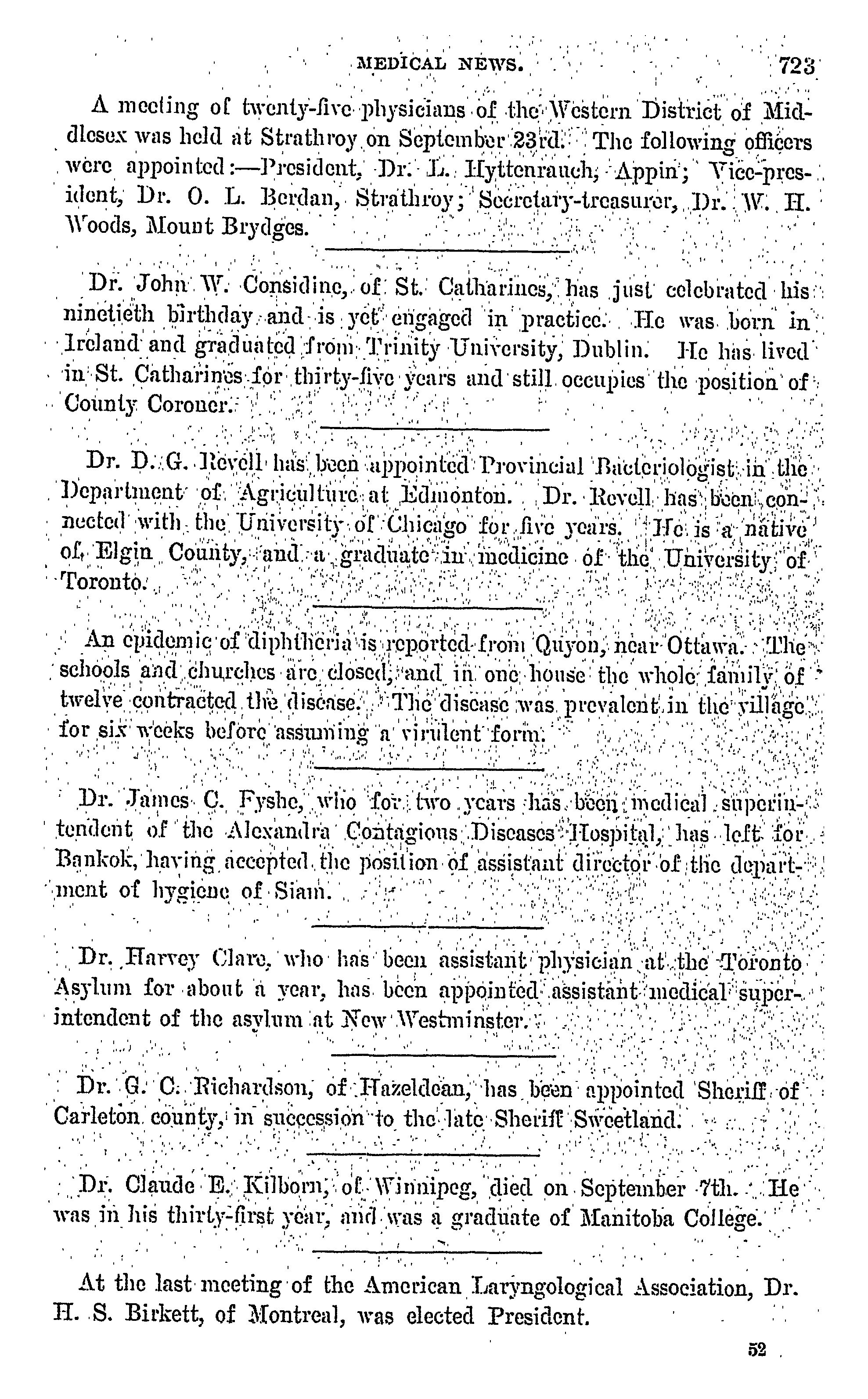 MEDICAL NEWS. 723

A meeting of twenty-five physicians of the Western District of Middlesex was held at Strathroy on September 23rd. The following officers were appointed:—President, Dr. L. Hyttenrauch, Appin; Vice-president, Dr. O. L. Berdan, Strathroy; Secretary-treasurer, Dr. W. H. Woods, Mount Brydges.

Dr. John W. Considine, of St. Catharines, has just celebrated his ninetieth birthday and is yet engaged in practice. He was born in Ireland and graduated from Trinity University, Dublin. He has lived in St. Catharines for thirty-five years and still occupies the position of County Coroner.

Dr. D. G. Revell has been appointed Provincial Bacteriologist in the Department of Agriculture at Edmonton. Dr. Revell has been connected with the University of Chicago for five years. He is a native of Elgin County, and a graduate in medicine of the University of Toronto.

An epidemic of diphtheria is reported from Quyon, near Ottawa. The schools and churches are closed, and in one house the whole family of twelve contracted the disease. The disease was prevalent in the village for six weeks before assuming a virulent form.

Dr. James C. Fyshe, who for two years has been medical superintendent of the Alexandra Contagious Diseases Hospital, has left for Bankok, having accepted the position of assistant director of the department of hygiene of Siam.

Dr. Harvey Clare, who has been assistant physician at the Toronto Asylum for about a year, has been appointed assistant medical superintendent of the asylum at New Westminster.

Dr. G. C. Richardson, of Hazeldean, has been appointed Sheriff of Carleton county, in succession to the late Sheriff Sweetland.

Dr. Claude E. Kilborn, of Winnipeg, died on September 7th. He was in his thirty-first year, and was a graduate of Manitoba College.

At the last meeting of the American Laryngological Association, Dr. H. S. Birkett, of Montreal, was elected President.

52